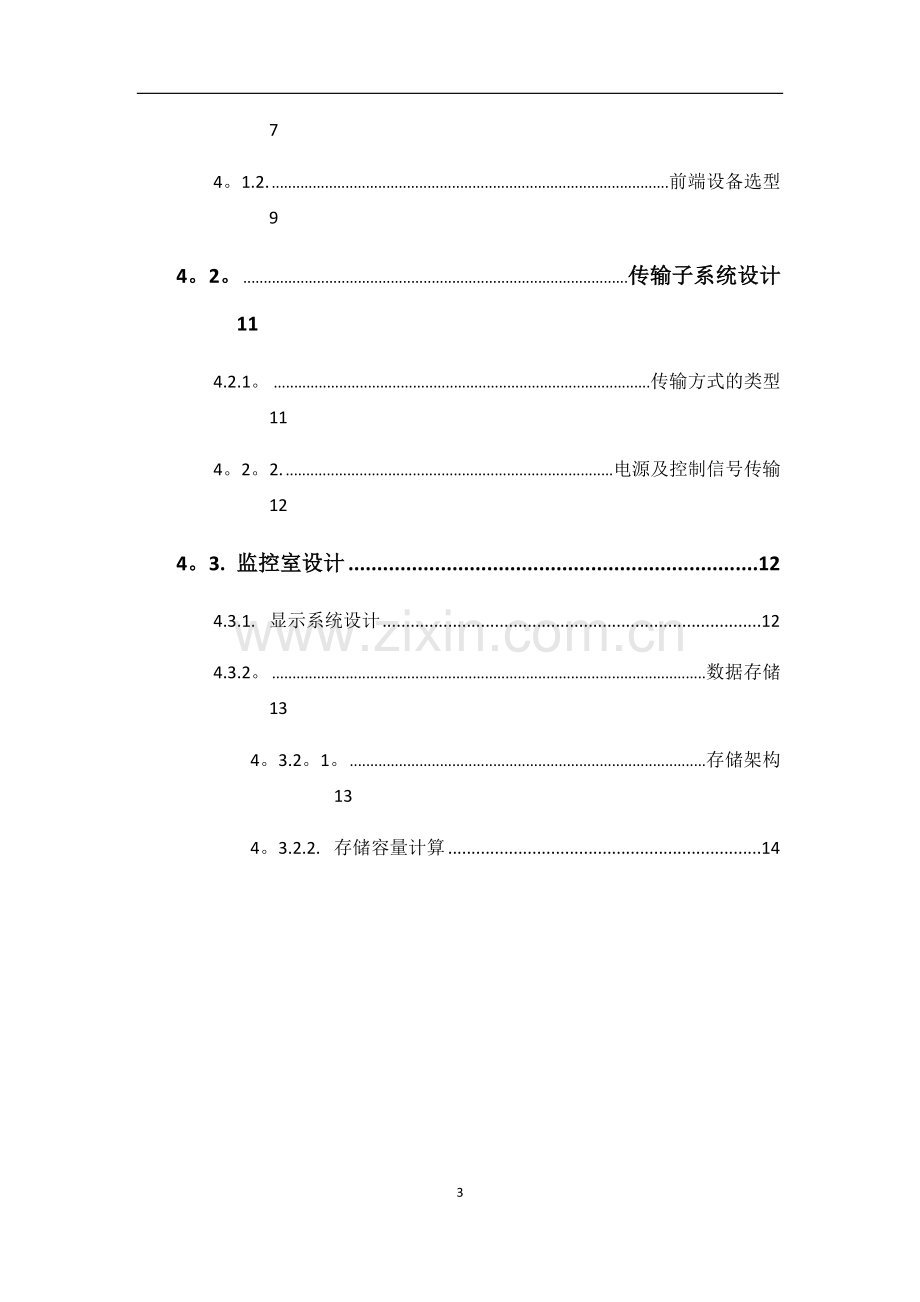 7

4。1.2.前端设备选型

9

4。2。传输子系统设计

11

4.2.1。传输方式的类型

11

4。2。2.电源及控制信号传输

12

4。3. 监控室设计 12

4.3.1. 显示系统设计 12

4.3.2。数据存储

13

4。3.2。1。存储架构

13

4。3.2.2. 存储容量计算 14

3

www.zixin.com.cn